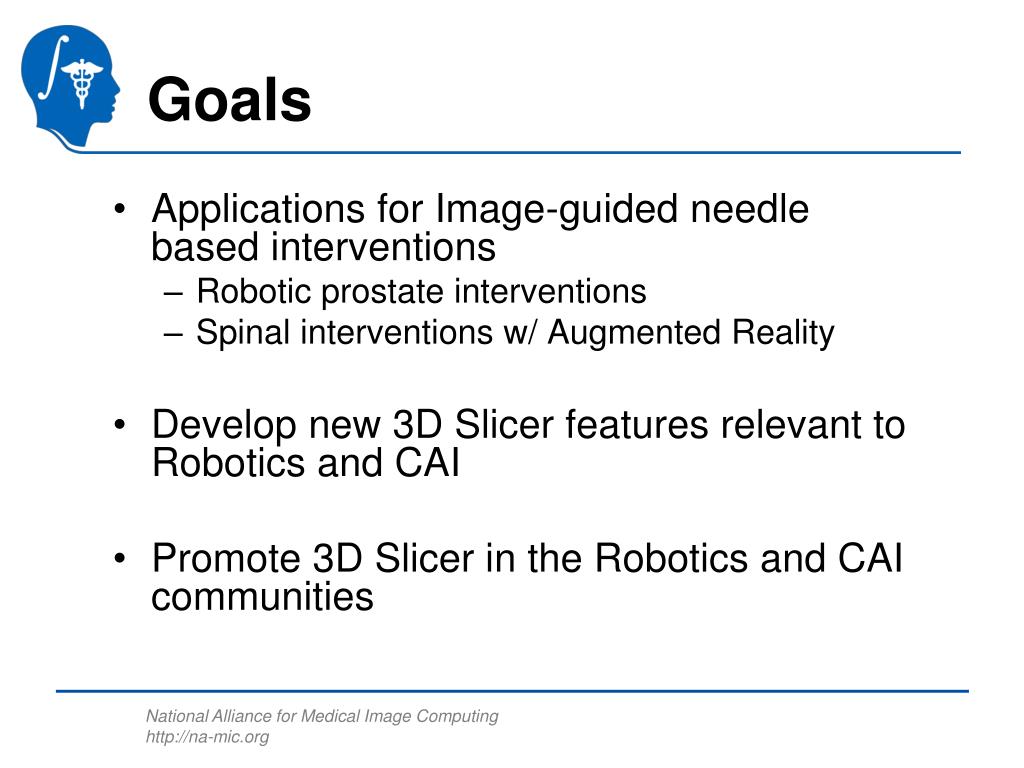 Goals

• Applications for Image-guided needle based interventions
– Robotic prostate interventions
– Spinal interventions w/ Augmented Reality

• Develop new 3D Slicer features relevant to Robotics and CAI

• Promote 3D Slicer in the Robotics and CAI communities

National Alliance for Medical Image Computing
http://na-mic.org